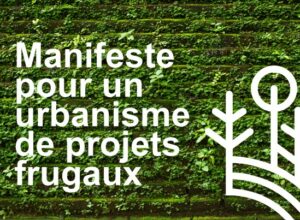 Manifeste pour un urbanisme de projets frugaux